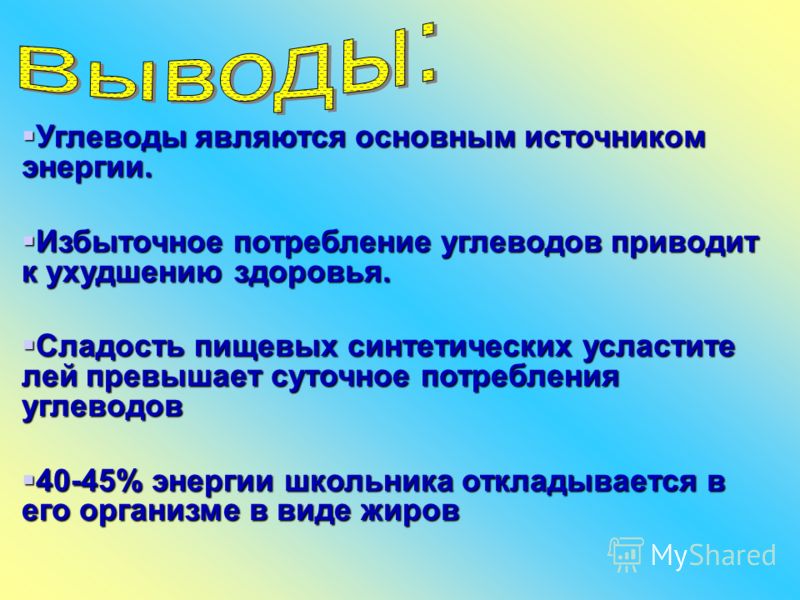 Выводы:

▪Углеводы являются основным источником энергии.

▪Избыточное потребление углеводов приводит к ухудшению здоровья.

▪Сладость пищевых синтетических усластите лей превышает суточное потребления углеводов

▪40-45% энергии школьника откладывается в его организме в виде жиров

MyShared